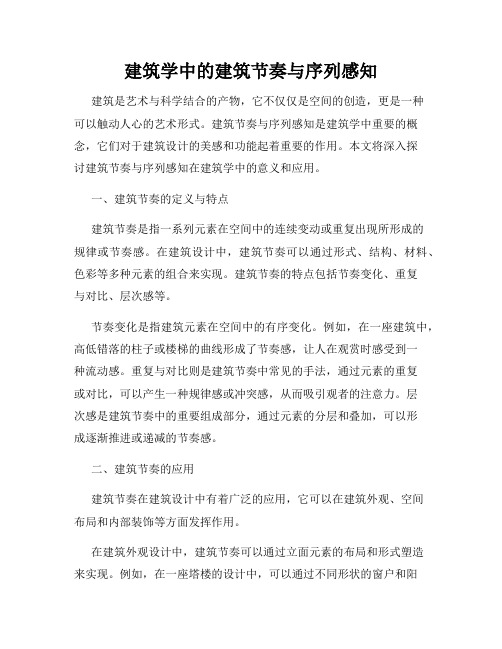 建筑学中的建筑节奏与序列感知

建筑是艺术与科学结合的产物，它不仅仅是空间的创造，更是一种可以触动人心的艺术形式。建筑节奏与序列感知是建筑学中重要的概念，它们对于建筑设计的美感和功能起着重要的作用。本文将深入探讨建筑节奏与序列感知在建筑学中的意义和应用。

一、建筑节奏的定义与特点

建筑节奏是指一系列元素在空间中的连续变动或重复出现所形成的规律或节奏感。在建筑设计中，建筑节奏可以通过形式、结构、材料、色彩等多种元素的组合来实现。建筑节奏的特点包括节奏变化、重复与对比、层次感等。

节奏变化是指建筑元素在空间中的有序变化。例如，在一座建筑中，高低错落的柱子或楼梯的曲线形成了节奏感，让人在观赏时感受到一种流动感。重复与对比则是建筑节奏中常见的手法，通过元素的重复或对比，可以产生一种规律感或冲突感，从而吸引观者的注意力。层次感是建筑节奏中的重要组成部分，通过元素的分层和叠加，可以形成逐渐推进或递减的节奏感。

二、建筑节奏的应用

建筑节奏在建筑设计中有着广泛的应用，它可以在建筑外观、空间布局和内部装饰等方面发挥作用。

在建筑外观设计中，建筑节奏可以通过立面元素的布局和形式塑造来实现。例如，在一座塔楼的设计中，可以通过不同形状的窗户和阳